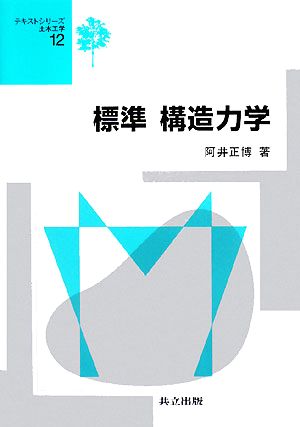 テキストシリーズ
土木工学
12

標準　構造力学

阿井正博　著

共立出版